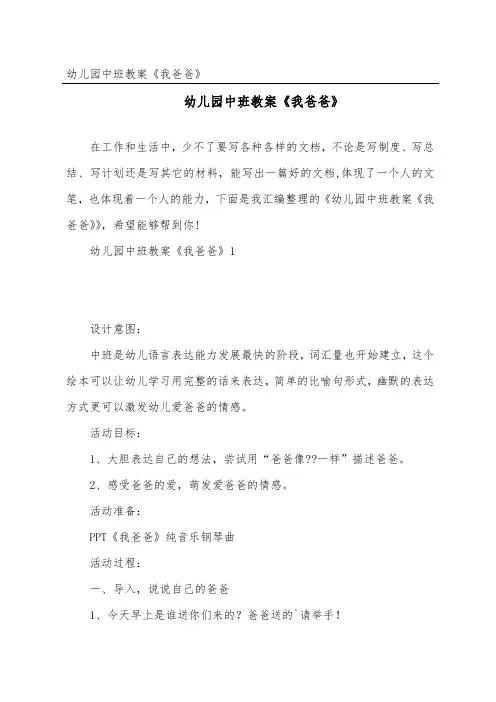 幼儿园中班教案《我爸爸》

幼儿园中班教案《我爸爸》

在工作和生活中，少不了要写各种各样的文档，不论是写制度、写总结、写计划还是写其它的材料，能写出一篇好的文档,体现了一个人的文笔，也体现着一个人的能力，下面是我汇编整理的《幼儿园中班教案《我爸爸》》，希望能够帮到你！

幼儿园中班教案《我爸爸》1

设计意图：

中班是幼儿语言表达能力发展最快的阶段，词汇量也开始建立，这个绘本可以让幼儿学习用完整的话来表达，简单的比喻句形式，幽默的表达方式更可以激发幼儿爱爸爸的情感。

活动目标：

1、大胆表达自己的想法，尝试用“爸爸像??一样”描述爸爸。

2、感受爸爸的爱，萌发爱爸爸的情感。

活动准备：

PPT《我爸爸》纯音乐钢琴曲

活动过程：

一、导入，说说自己的爸爸

1、今天早上是谁送你们来的？爸爸送的`请举手！